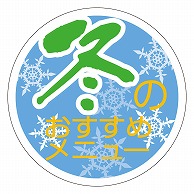 冬の
おすすめ
メニュー